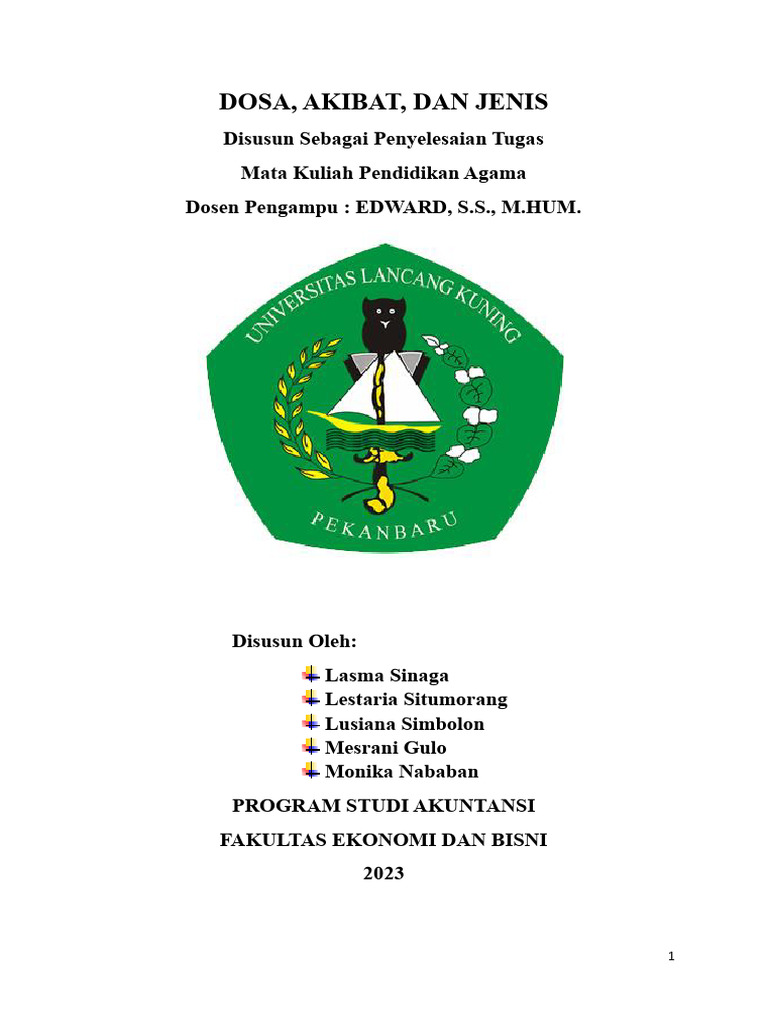 DOSA, AKIBAT, DAN JENIS

Disusun Sebagai Penyelesaian Tugas

Mata Kuliah Pendidikan Agama

Dosen Pengampu : EDWARD, S.S., M.HUM.

UNIVERSITAS LANCANG KUNING

PEKANBARU

Disusun Oleh:

Lasma Sinaga
Lestaria Situmorang
Lusiana Simbolon
Mesrani Gulo
Monika Nababan

PROGRAM STUDI AKUNTANSI

FAKULTAS EKONOMI DAN BISNI

2023

1